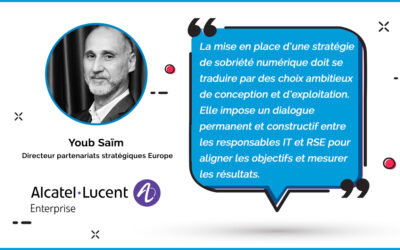 Youb Saïm
Directeur partenariats stratégiques Europe

Alcatel·Lucent
Enterprise

La mise en place d'une stratégie de sobriété numérique doit se traduire par des choix ambitieux de conception et d'exploitation. Elle impose un dialogue permanent et constructif entre les responsables IT et RSE pour aligner les objectifs et mesurer les résultats.